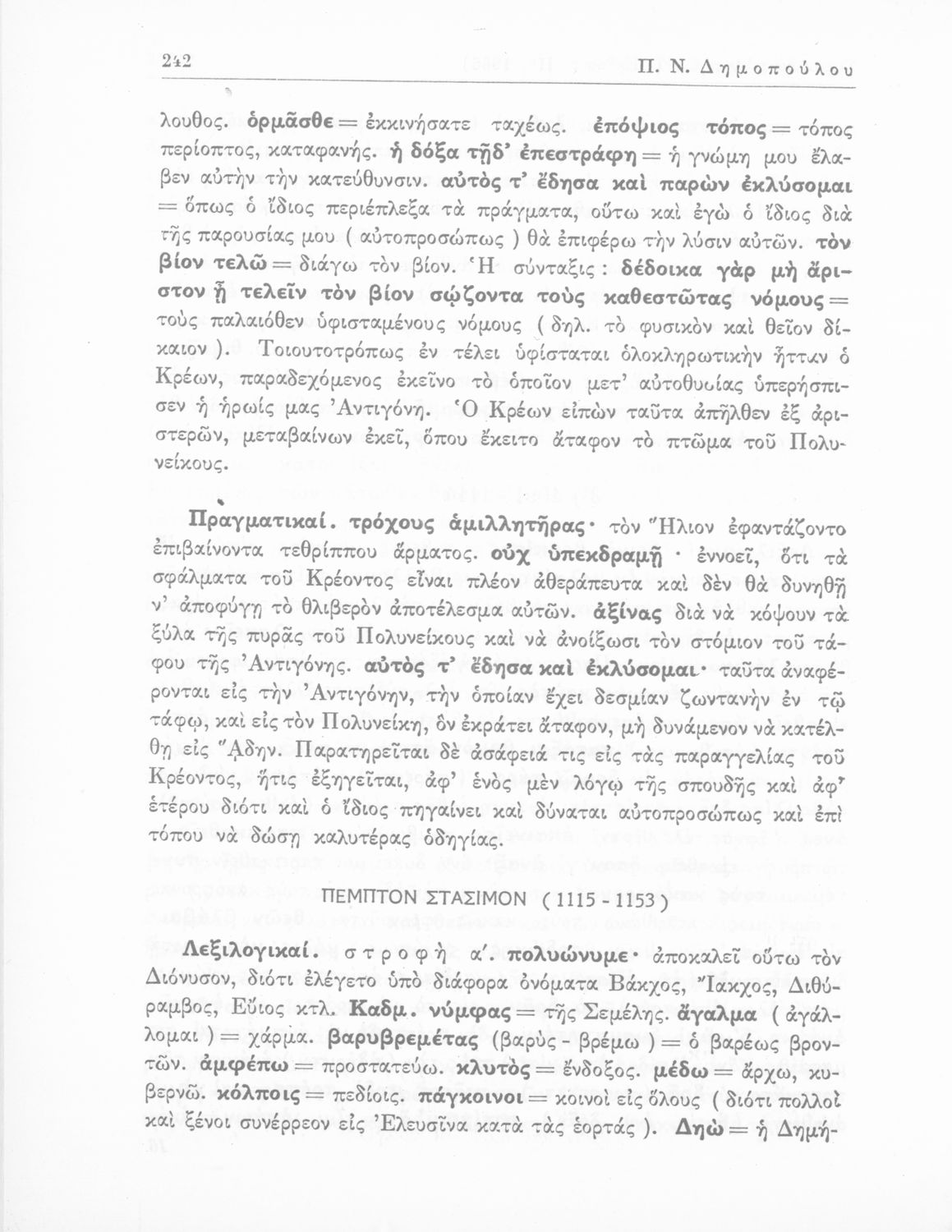 242 Π. Ν. Δημοπούλου

λουθος. ὁρμᾶσθε = ἐκκινήσατε ταχέως. ἐπόψιος τόπος = τόπος περίοπτος, καταφανής. ἡ δόξα τῇδ' ἐπεστράφη = ἡ γνώμη μου ἔλαβεν αὐτὴν τὴν κατεύθυνσιν. αὐτὸς τ' ἔδησα καὶ παρὼν ἐκλύσομαι = ὅπως ὁ ἴδιος περιέπλεξα τὰ πράγματα, οὕτω καὶ ἐγὼ ὁ ἴδιος διὰ τῆς παρουσίας μου ( αὐτοπροσώπως ) θὰ ἐπιφέρω τὴν λύσιν αὐτῶν. τὸν βίον τελῶ = διάγω τὸν βίον. Ἡ σύνταξις : δέδοικα γὰρ μὴ ἄριστον ᾖ τελεῖν τὸν βίον σῴζοντα τοὺς καθεστῶτας νόμους = τοὺς παλαιόθεν ὑφισταμένους νόμους ( δηλ. τὸ φυσικὸν καὶ θεῖον δίκαιον ). Τοιουτοτρόπως ἐν τέλει ὑφίσταται ὁλοκληρωτικὴν ἧτταν ὁ Κρέων, παραδεχόμενος ἐκεῖνο τὸ ὁποῖον μετ' αὐτοθυσίας ὑπερήσπισεν ἡ ἡρωίς μας Ἀντιγόνη. Ὁ Κρέων εἰπὼν ταῦτα ἀπῆλθεν ἐξ ἀριστερῶν, μεταβαίνων ἐκεῖ, ὅπου ἔκειτο ἄταφον τὸ πτῶμα τοῦ Πολυνείκους.

Πραγματικαί. τρόχους ἁμιλλητῆρας· τὸν Ἥλιον ἐφαντάζοντο ἐπιβαίνοντα τεθρίππου ἅρματος. οὐχ ὑπεκδραμῇ · ἐννοεῖ, ὅτι τὰ σφάλματα τοῦ Κρέοντος εἶναι πλέον ἀθεράπευτα καὶ δὲν θὰ δυνηθῇ ν' ἀποφύγῃ τὸ θλιβερὸν ἀποτέλεσμα αὐτῶν. ἀξίνας διὰ νὰ κόψουν τὰ ξύλα τῆς πυρᾶς τοῦ Πολυνείκους καὶ νὰ ἀνοίξωσι τὸν στόμιον τοῦ τάφου τῆς Ἀντιγόνης. αὐτὸς τ' ἔδησα καὶ ἐκλύσομαι· ταῦτα ἀναφέρονται εἰς τὴν Ἀντιγόνην, τὴν ὁποίαν ἔχει δεσμίαν ζωντανὴν ἐν τῷ τάφῳ, καὶ εἰς τὸν Πολυνείκη, ὃν ἐκράτει ἄταφον, μὴ δυνάμενον νὰ κατέλθῃ εἰς Ἅδην. Παρατηρεῖται δὲ ἀσάφειά τις εἰς τὰς παραγγελίας τοῦ Κρέοντος, ἥτις ἐξηγεῖται, ἀφ' ἑνὸς μὲν λόγῳ τῆς σπουδῆς καὶ ἀφ' ἑτέρου διότι καὶ ὁ ἴδιος πηγαίνει καὶ δύναται αὐτοπροσώπως καὶ ἐπὶ τόπου νὰ δώσῃ καλυτέρας ὁδηγίας.

ΠΕΜΠΤΟΝ ΣΤΑΣΙΜΟΝ ( 1115 - 1153 )

Λεξιλογικαί. στροφὴ α'. πολυώνυμε· ἀποκαλεῖ οὕτω τὸν Διόνυσον, διότι ἐλέγετο ὑπὸ διάφορα ὀνόματα Βάκχος, Ἴακχος, Διθύραμβος, Εὔιος κτλ. Καδμ. νύμφας = τῆς Σεμέλης. ἄγαλμα ( ἀγάλλομαι ) = χάρμα. βαρυβρεμέτας (βαρὺς - βρέμω ) = ὁ βαρέως βροντῶν. ἀμφέπω = προστατεύω. κλυτὸς = ἔνδοξος. μέδω = ἄρχω, κυβερνῶ. κόλποις = πεδίοις. πάγκοινοι = κοινοὶ εἰς ὅλους ( διότι πολλοὶ καὶ ξένοι συνέρρεον εἰς Ἐλευσῖνα κατὰ τὰς ἑορτάς ). Δηὼ = ἡ Δημή-